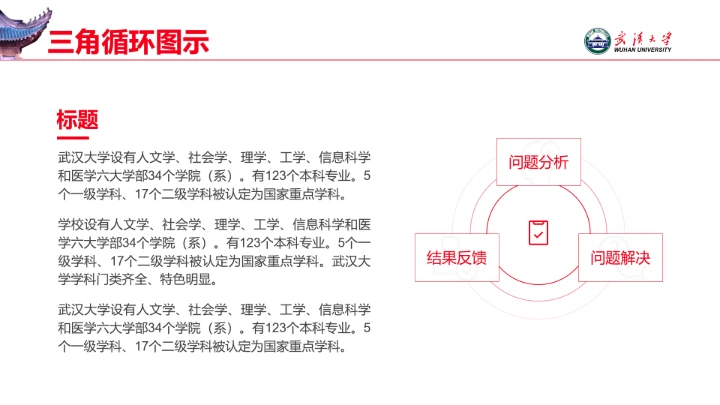 三角循环图示

武汉大学
WUHAN UNIVERSITY

标题

武汉大学设有人文学、社会学、理学、工学、信息科学和医学六大学部34个学院（系）。有123个本科专业。5个一级学科、17个二级学科被认定为国家重点学科。

学校设有人文学、社会学、理学、工学、信息科学和医学六大学部34个学院（系）。有123个本科专业。5个一级学科、17个二级学科被认定为国家重点学科。武汉大学学科门类齐全、特色明显。

武汉大学设有人文学、社会学、理学、工学、信息科学和医学六大学部34个学院（系）。有123个本科专业。5个一级学科、17个二级学科被认定为国家重点学科。

问题分析

结果反馈

问题解决